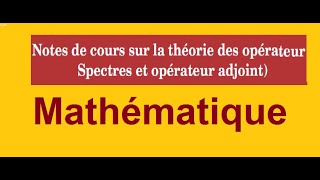 Notes de cours sur la théorie des opérateur Spectres et opérateur adjoint)

Mathématique